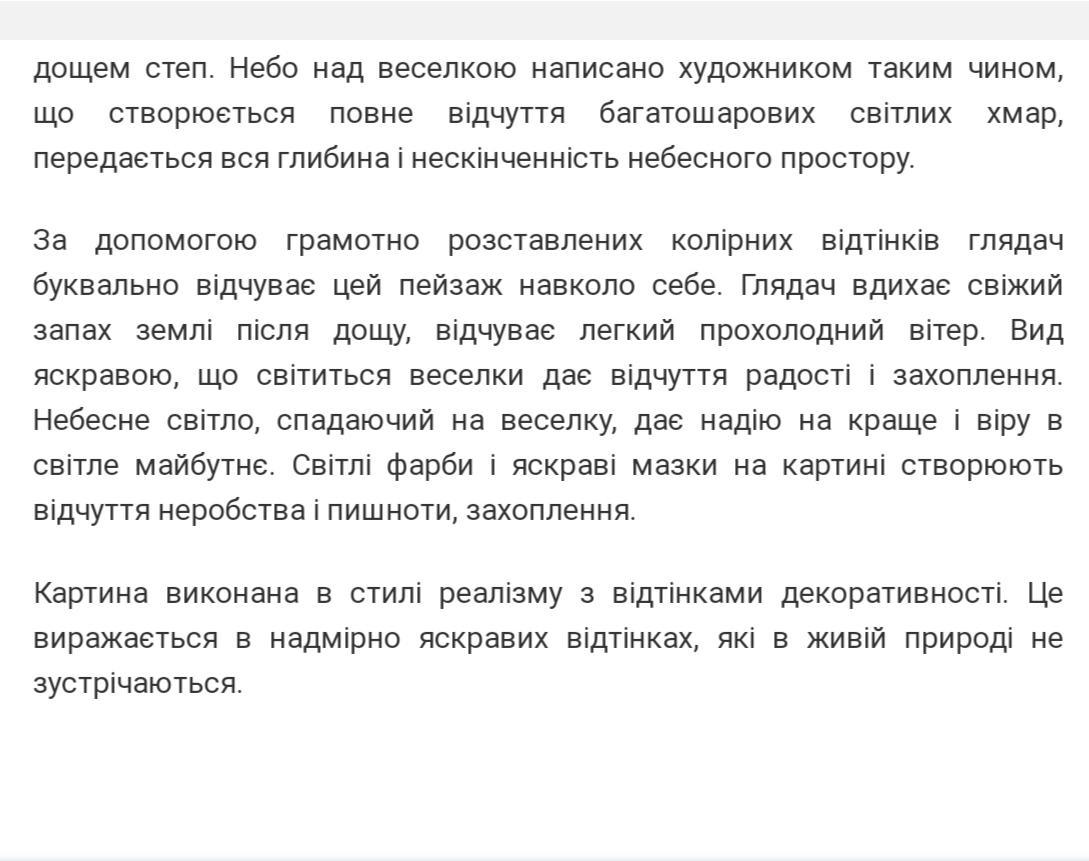 дощем степ. Небо над веселкою написано художником таким чином, що створюється повне відчуття багатошарових світлих хмар, передається вся глибина і нескінченність небесного простору.

За допомогою грамотно розставлених колірних відтінків глядач буквально відчуває цей пейзаж навколо себе. Глядач вдихає свіжий запах землі після дощу, відчуває легкий прохолодний вітер. Вид яскравою, що світиться веселки дає відчуття радості і захоплення. Небесне світло, спадаючий на веселку, дає надію на краще і віру в світле майбутнє. Світлі фарби і яскраві мазки на картині створюють відчуття неробства і пишноти, захоплення.

Картина виконана в стилі реалізму з відтінками декоративності. Це виражається в надмірно яскравих відтінках, які в живій природі не зустрічаються.